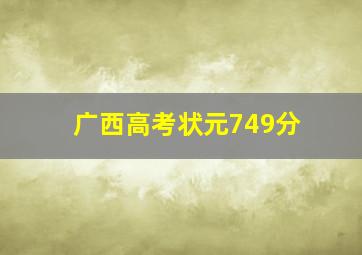 广西高考状元749分